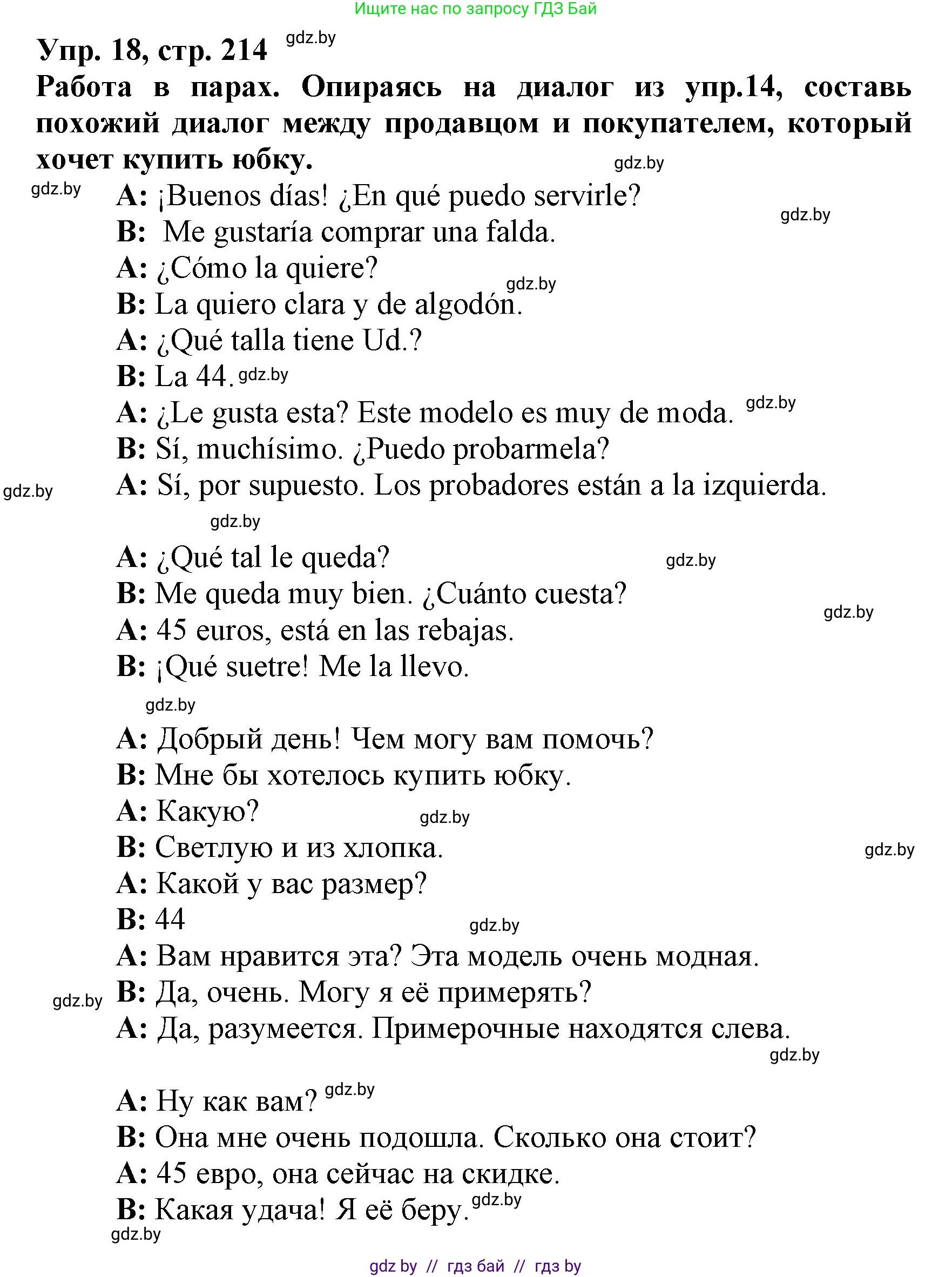 Ищите нас по запросу ГДЗ Бай

Упр. 18, стр. 214 gdz.by

Работа в парах. Опираясь на диалог из упр.14, составь похожий диалог между продавцом и покупателем, который хочет купить юбку.

gdz.by
gdz.by

A: ¡Buenos días! ¿En qué puedo servirle?

gdz.by

B: Me gustaría comprar una falda.
A: ¿Cómo la quiere?

gdz.by

B: La quiero clara y de algodón.
A: ¿Qué talla tiene Ud.?
B: La 44. gdz.by
A: ¿Le gusta esta? Este modelo es muy de moda. gdz.by
B: Sí, muchísimo. ¿Puedo probarmela?

gdz.by

A: Sí, por supuesto. Los probadores están a la izquierda.

gdz.by

A: ¿Qué tal le queda?

gdz.by

B: Me queda muy bien. ¿Cuánto cuesta?

gdz.by

A: 45 euros, está en las rebajas.
B: ¡Qué suetre! Me la llevo.

gdz.by

A: Добрый день! Чем могу вам помочь?
B: Мне бы хотелось купить юбку.
A: Какую?

gdz.by

B: Светлую и из хлопка.

gdz.by

A: Какой у вас размер?
B: 44

gdz.by

A: Вам нравится эта? Эта модель очень модная.

gdz.by

B: Да, очень. Могу я её примерять?
A: Да, разумеется. Примерочные находятся слева.

gdz.by

A: Ну как вам? gdz.by
B: Она мне очень подошла. Сколько она стоит?
A: 45 евро, она сейчас на скидке.
B: Какая удача! Я её беру. gdz.by

gdz.by

gdz by // гдз бай // гдз by